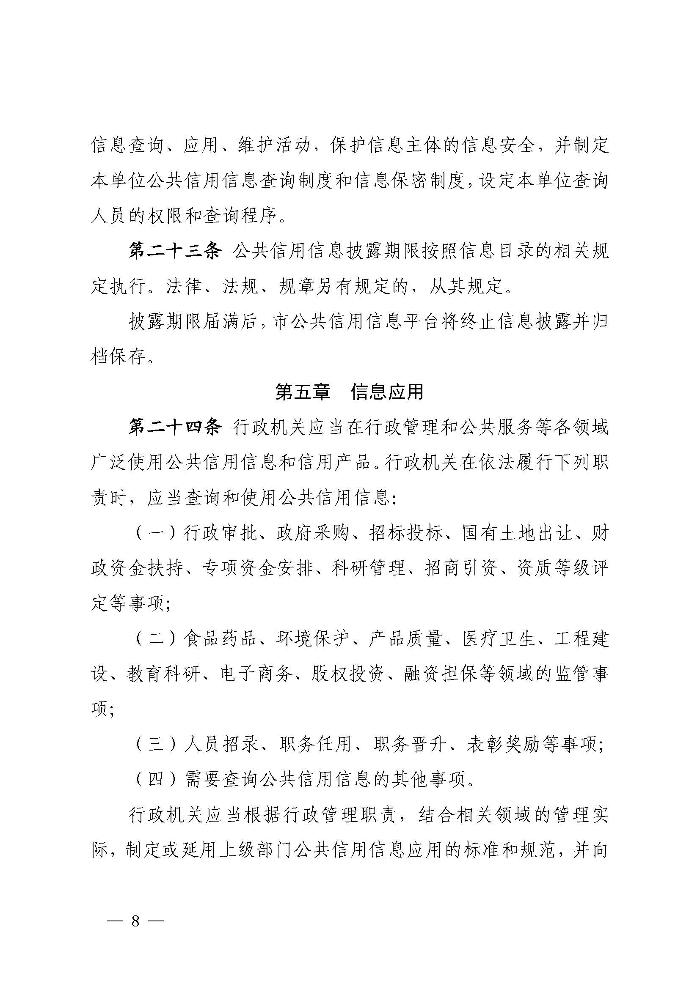 信息查询、应用、维护活动，保护信息主体的信息安全，并制定本单位公共信用信息查询制度和信息保密制度，设定本单位查询人员的权限和查询程序。

第二十三条　公共信用信息披露期限按照信息目录的相关规定执行。法律、法规、规章另有规定的，从其规定。

披露期限届满后，市公共信用信息平台将终止信息披露并归档保存。

第五章　信息应用

第二十四条　行政机关应当在行政管理和公共服务等各领域广泛使用公共信用信息和信用产品。行政机关在依法履行下列职责时，应当查询和使用公共信用信息：

（一）行政审批、政府采购、招标投标、国有土地出让、财政资金扶持、专项资金安排、科研管理、招商引资、资质等级评定等事项；

（二）食品药品、环境保护、产品质量、医疗卫生、工程建设、教育科研、电子商务、股权投资、融资担保等领域的监管事项；

（三）人员招录、职务任用、职务晋升、表彰奖励等事项；

（四）需要查询公共信用信息的其他事项。

行政机关应当根据行政管理职责，结合相关领域的管理实际，制定或延用上级部门公共信用信息应用的标准和规范，并向

— 8 —